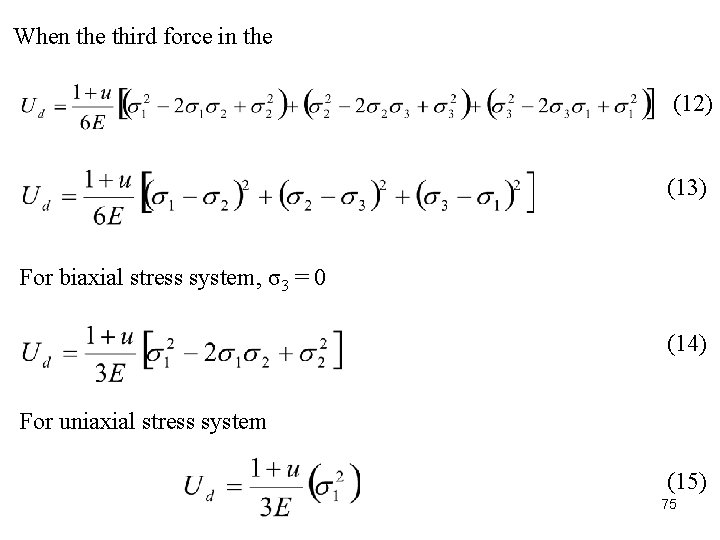 When the third force in the

$U_d = \frac{1+u}{6E}\left[\left(\sigma_1^2 - 2\sigma_1\sigma_2 + \sigma_2^2\right) + \left(\sigma_2^2 - 2\sigma_2\sigma_3 + \sigma_3^2\right) + \left(\sigma_3^2 - 2\sigma_3\sigma_1 + \sigma_1^2\right)\right]$ (12)

$U_d = \frac{1+u}{6E}\left[\left(\sigma_1 - \sigma_2\right)^2 + \left(\sigma_2 - \sigma_3\right)^2 + \left(\sigma_3 - \sigma_1\right)^2\right]$ (13)

For biaxial stress system, $\sigma_3 = 0$

$U_d = \frac{1+u}{3E}\left[\sigma_1^2 - 2\sigma_1\sigma_2 + \sigma_2^2\right]$ (14)

For uniaxial stress system

$U_d = \frac{1+u}{3E}\left(\sigma_1^2\right)$ (15)

75